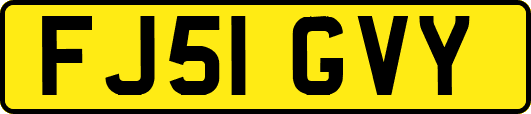 FJ51 GVY